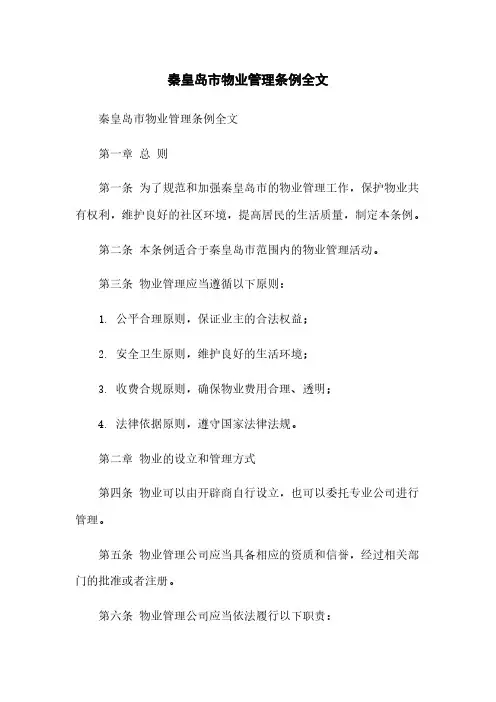 秦皇岛市物业管理条例全文

秦皇岛市物业管理条例全文

第一章 总 则

第一条 为了规范和加强秦皇岛市的物业管理工作，保护物业共有权利，维护良好的社区环境，提高居民的生活质量，制定本条例。

第二条 本条例适合于秦皇岛市范围内的物业管理活动。

第三条 物业管理应当遵循以下原则：

1. 公平合理原则，保证业主的合法权益；

2. 安全卫生原则，维护良好的生活环境；

3. 收费合规原则，确保物业费用合理、透明；

4. 法律依据原则，遵守国家法律法规。

第二章 物业的设立和管理方式

第四条 物业可以由开辟商自行设立，也可以委托专业公司进行管理。

第五条 物业管理公司应当具备相应的资质和信誉，经过相关部门的批准或者注册。

第六条 物业管理公司应当依法履行以下职责：